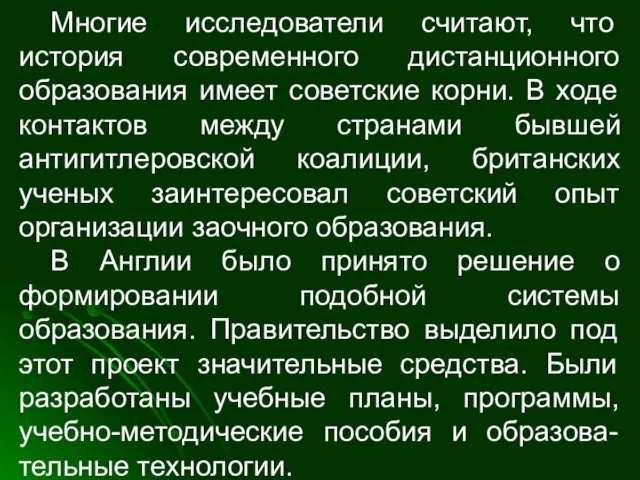 Многие исследователи считают, что история современного дистанционного образования имеет советские корни. В ходе контактов между странами бывшей антигитлеровской коалиции, британских ученых заинтересовал советский опыт организации заочного образования.

В Англии было принято решение о формировании подобной системы образования. Правительство выделило под этот проект значительные средства. Были разработаны учебные планы, программы, учебно-методические пособия и образовательные технологии.